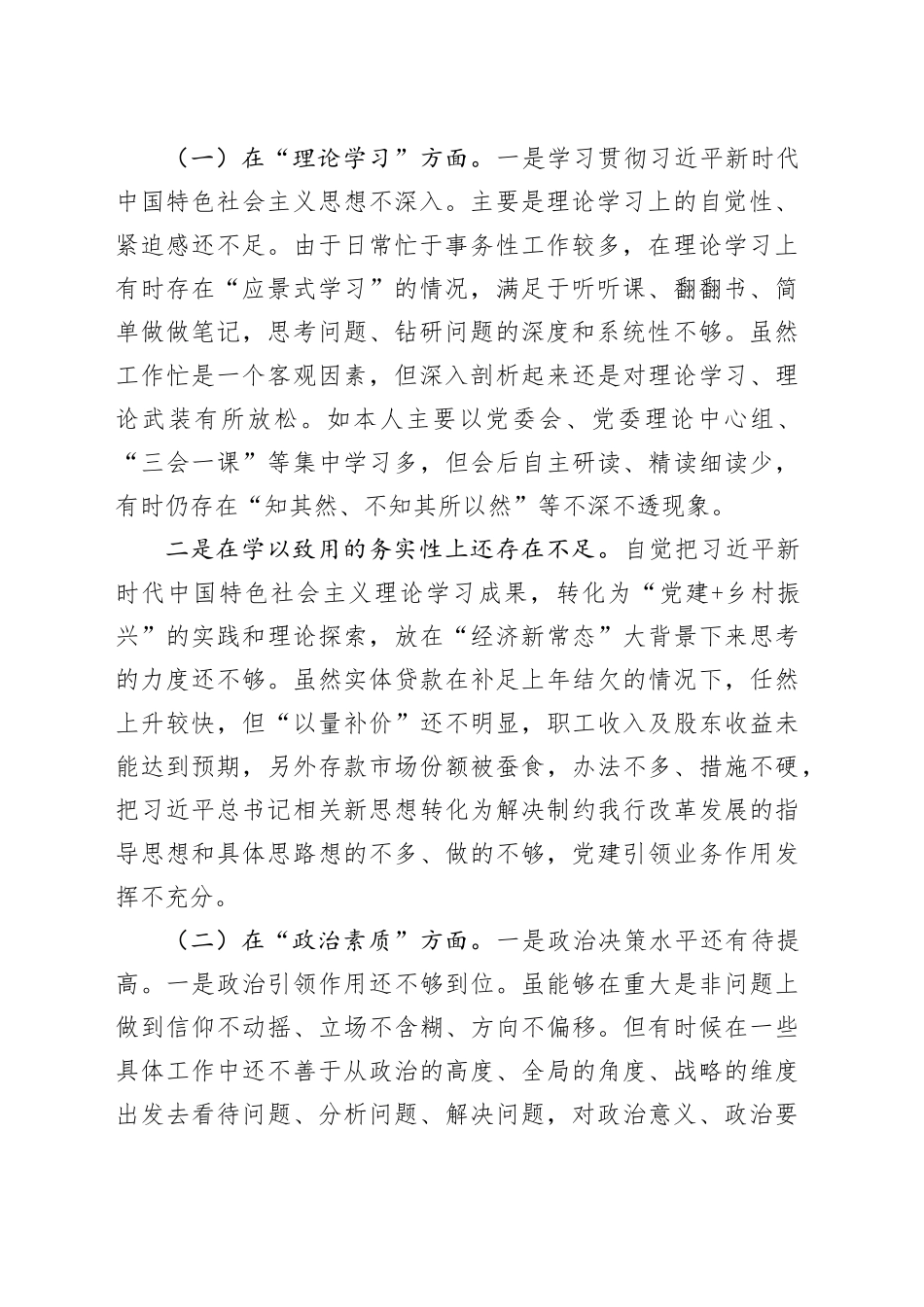 （一）在“理论学习”方面。一是学习贯彻习近平新时代中国特色社会主义思想不深入。主要是理论学习上的自觉性、紧迫感还不足。由于日常忙于事务性工作较多，在理论学习上有时存在“应景式学习”的情况，满足于听听课、翻翻书、简单做做笔记，思考问题、钻研问题的深度和系统性不够。虽然工作忙是一个客观因素，但深入剖析起来还是对理论学习、理论武装有所放松。如本人主要以党委会、党委理论中心组、“三会一课”等集中学习多，但会后自主研读、精读细读少，有时仍存在“知其然、不知其所以然”等不深不透现象。

二是在学以致用的务实性上还存在不足。自觉把习近平新时代中国特色社会主义理论学习成果，转化为“党建+乡村振兴”的实践和理论探索，放在“经济新常态”大背景下来思考的力度还不够。虽然实体贷款在补足上年结欠的情况下，任然上升较快，但“以量补价”还不明显，职工收入及股东收益未能达到预期，另外存款市场份额被蚕食，办法不多、措施不硬，把习近平总书记相关新思想转化为解决制约我行改革发展的指导思想和具体思路想的不多、做的不够，党建引领业务作用发挥不充分。

（二）在“政治素质”方面。一是政治决策水平还有待提高。一是政治引领作用还不够到位。虽能够在重大是非问题上做到信仰不动摇、立场不含糊、方向不偏移。但有时候在一些具体工作中还不善于从政治的高度、全局的角度、战略的维度出发去看待问题、分析问题、解决问题，对政治意义、政治要